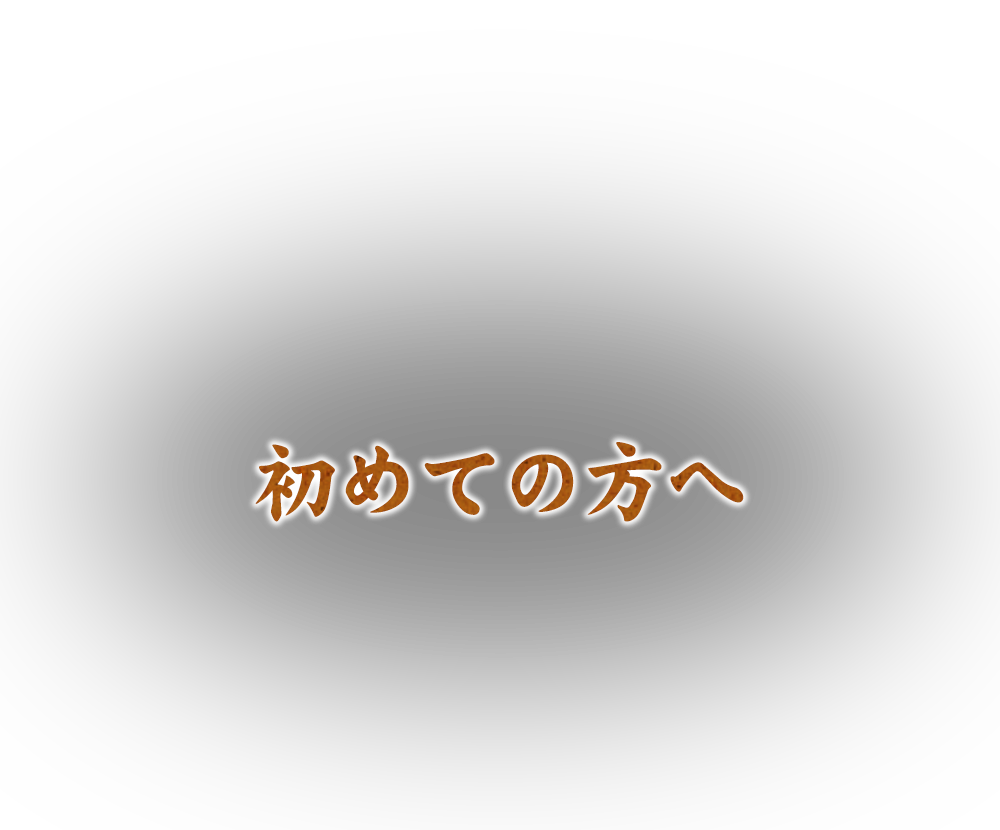 初めての方へ